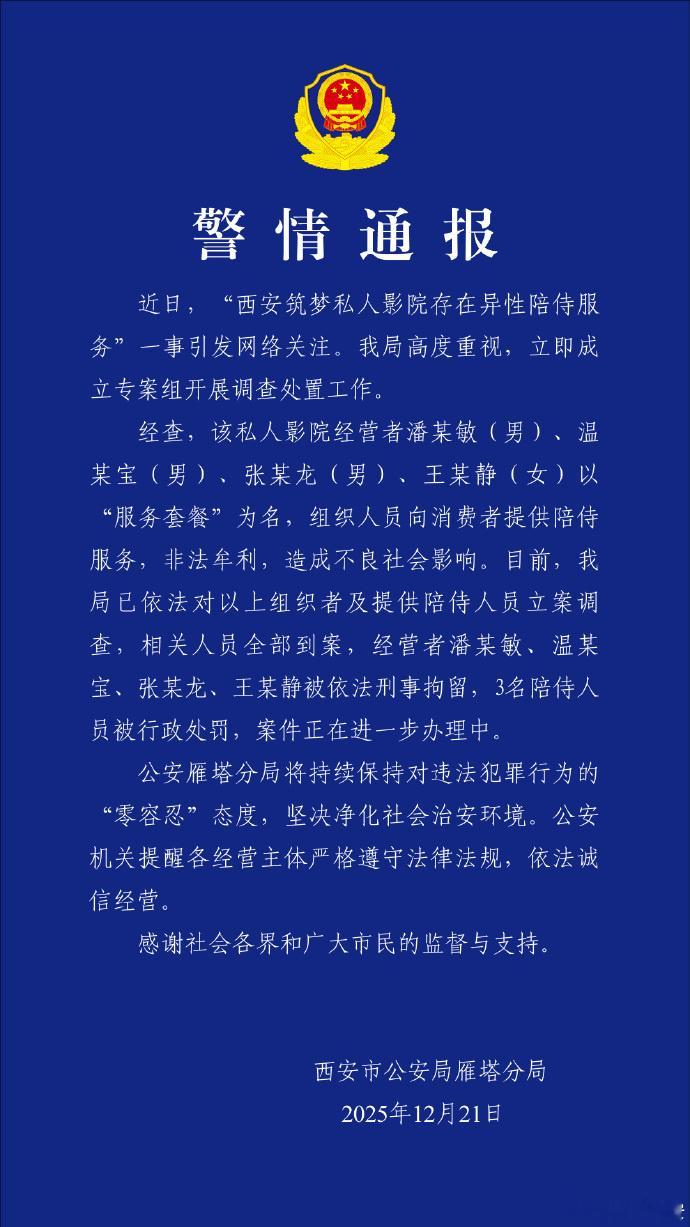 警情通报

近日，“西安筑梦私人影院存在异性陪侍服务”一事引发网络关注。我局高度重视，立即成立专案组开展调查处置工作。

经查，该私人影院经营者潘某敏（男）、温某宝（男）、张某龙（男）、王某静（女）以“服务套餐”为名，组织人员向消费者提供陪侍服务，非法牟利，造成不良社会影响。目前，我局已依法对以上组织者及提供陪侍人员立案调查，相关人员全部到案，经营者潘某敏、温某宝、张某龙、王某静被依法刑事拘留，3名陪侍人员被行政处罚，案件正在进一步办理中。

公安雁塔分局将持续保持对违法犯罪行为的“零容忍”态度，坚决净化社会治安环境。公安机关提醒各经营主体严格遵守法律法规，依法诚信经营。

感谢社会各界和广大市民的监督与支持。

西安市公安局雁塔分局
2025年12月21日